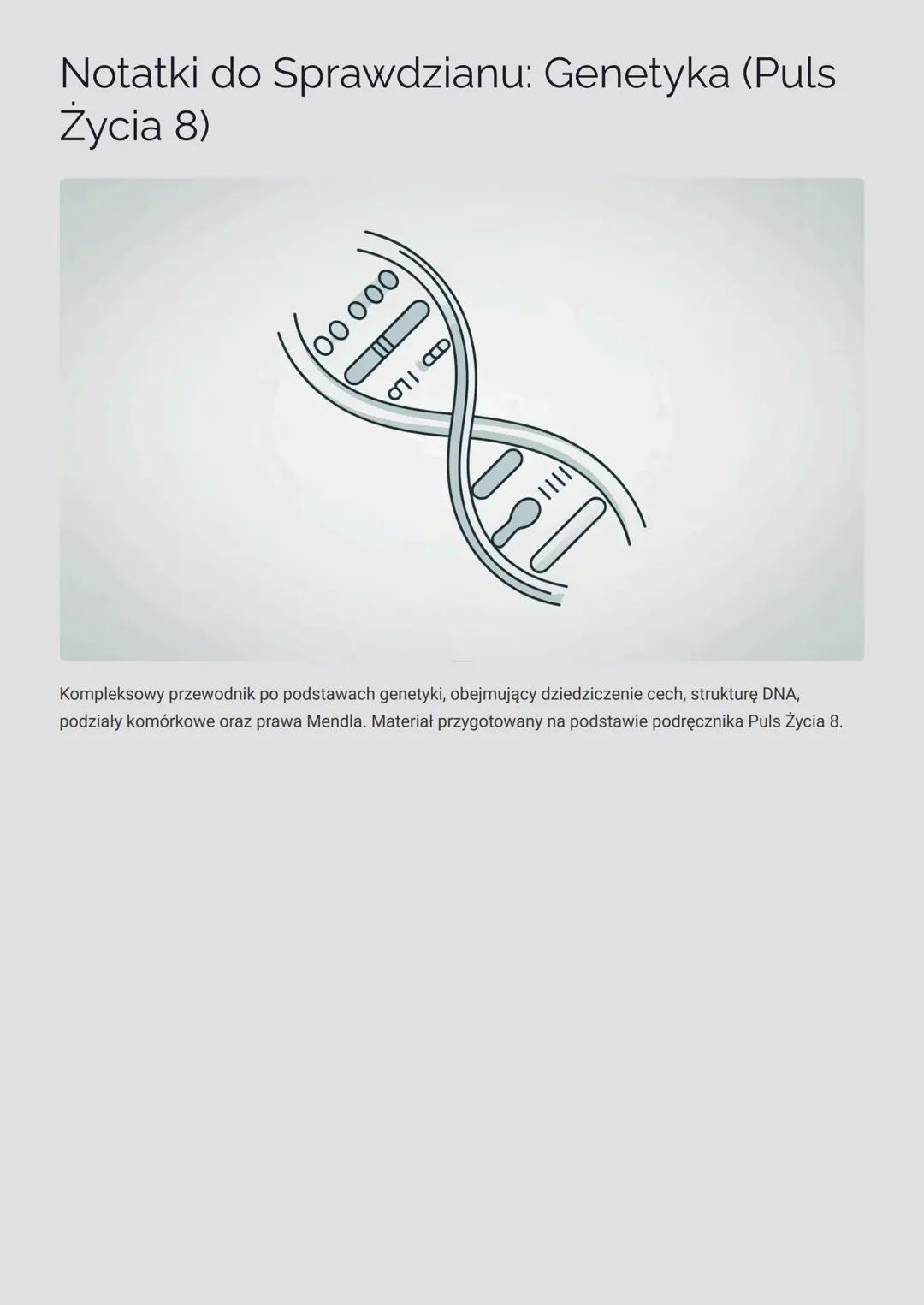 Notatki do Sprawdzianu: Genetyka (Puls Życia 8)

Kompleksowy przewodnik po podstawach genetyki, obejmujący dziedziczenie cech, strukturę DNA, podziały komórkowe oraz prawa Mendla. Materiał przygotowany na podstawie podręcznika Puls Życia 8.